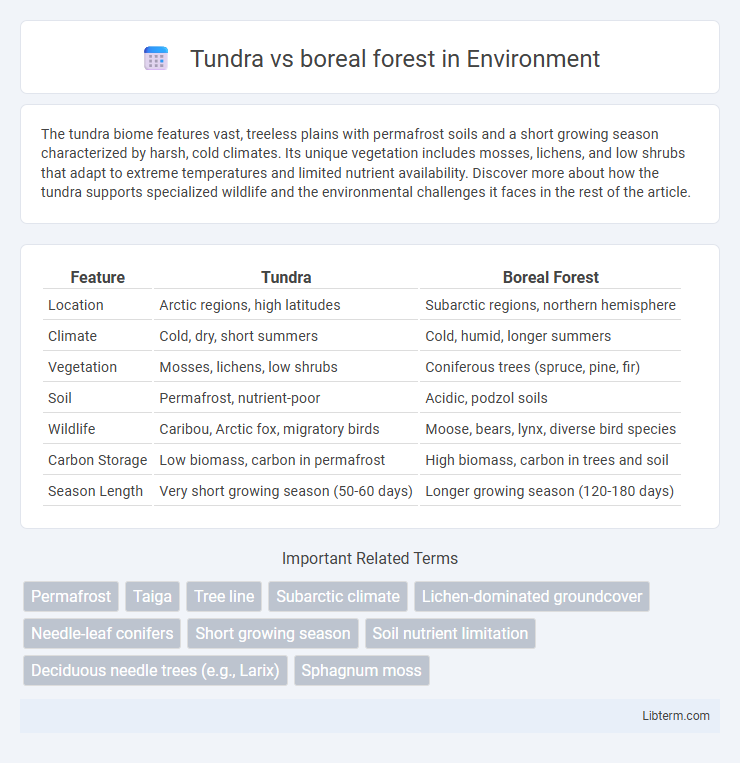 Tundra vs boreal forest in Environment

The tundra biome features vast, treeless plains with permafrost soils and a short growing season characterized by harsh, cold climates. Its unique vegetation includes mosses, lichens, and low shrubs that adapt to extreme temperatures and limited nutrient availability. Discover more about how the tundra supports specialized wildlife and the environmental challenges it faces in the rest of the article.

| Feature | Tundra | Boreal Forest |
|---|---|---|
| Location | Arctic regions, high latitudes | Subarctic regions, northern hemisphere |
| Climate | Cold, dry, short summers | Cold, humid, longer summers |
| Vegetation | Mosses, lichens, low shrubs | Coniferous trees (spruce, pine, fir) |
| Soil | Permafrost, nutrient-poor | Acidic, podzol soils |
| Wildlife | Caribou, Arctic fox, migratory birds | Moose, bears, lynx, diverse bird species |
| Carbon Storage | Low biomass, carbon in permafrost | High biomass, carbon in trees and soil |
| Season Length | Very short growing season (50-60 days) | Longer growing season (120-180 days) |

Important Related Terms

Permafrost
Taiga
Tree line
Subarctic climate
Lichen-dominated groundcover
Needle-leaf conifers
Short growing season
Soil nutrient limitation
Deciduous needle trees (e.g., Larix)
Sphagnum moss

Libterm.com